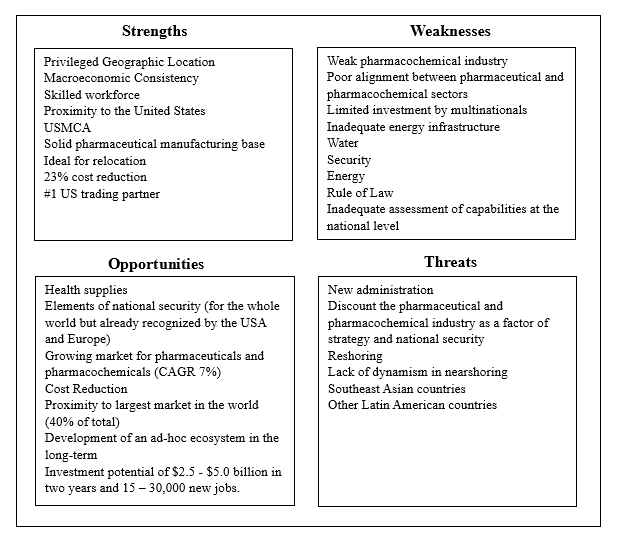 Strengths

Privileged Geographic Location
Macroeconomic Consistency
Skilled workforce
Proximity to the United States
USMCA
Solid pharmaceutical manufacturing base
Ideal for relocation
23% cost reduction
#1 US trading partner

Weaknesses

Weak pharmacochemical industry
Poor alignment between pharmaceutical and pharmacochemical sectors
Limited investment by multinationals
Inadequate energy infrastructure
Water
Security
Energy
Rule of Law
Inadequate assessment of capabilities at the national level

Opportunities

Health supplies
Elements of national security (for the whole world but already recognized by the USA and Europe)
Growing market for pharmaceuticals and pharmacochemicals (CAGR 7%)
Cost Reduction
Proximity to largest market in the world (40% of total)
Development of an ad-hoc ecosystem in the long-term
Investment potential of \$2.5 - \$5.0 billion in two years and 15 – 30,000 new jobs.

Threats

New administration
Discount the pharmaceutical and pharmacochemical industry as a factor of strategy and national security
Reshoring
Lack of dynamism in nearshoring
Southeast Asian countries
Other Latin American countries